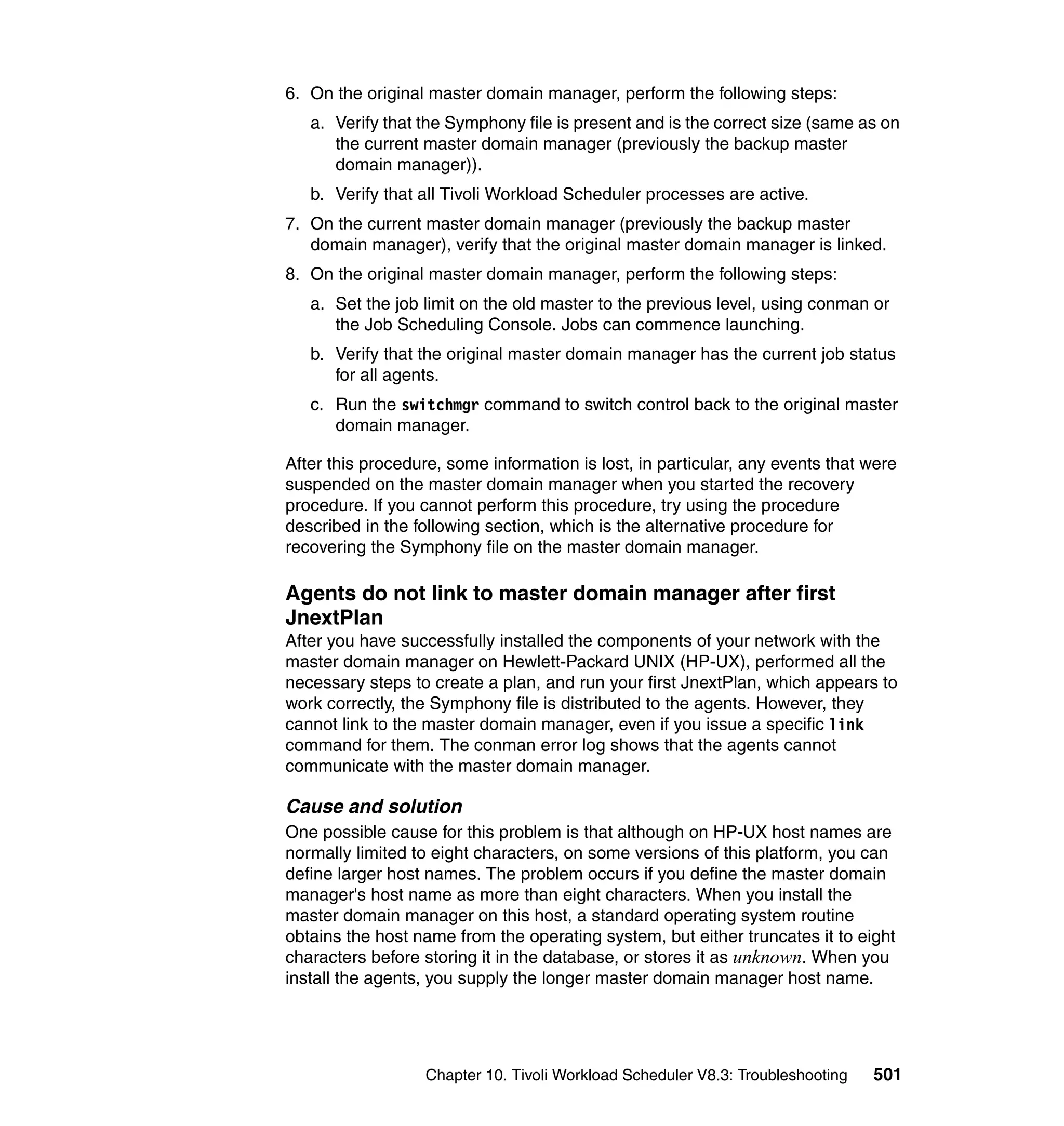 6. On the original master domain manager, perform the following steps:

a. Verify that the Symphony file is present and is the correct size (same as on the current master domain manager (previously the backup master domain manager)).

b. Verify that all Tivoli Workload Scheduler processes are active.

7. On the current master domain manager (previously the backup master domain manager), verify that the original master domain manager is linked.

8. On the original master domain manager, perform the following steps:

a. Set the job limit on the old master to the previous level, using conman or the Job Scheduling Console. Jobs can commence launching.

b. Verify that the original master domain manager has the current job status for all agents.

c. Run the switchmgr command to switch control back to the original master domain manager.

After this procedure, some information is lost, in particular, any events that were suspended on the master domain manager when you started the recovery procedure. If you cannot perform this procedure, try using the procedure described in the following section, which is the alternative procedure for recovering the Symphony file on the master domain manager.

Agents do not link to master domain manager after first JnextPlan

After you have successfully installed the components of your network with the master domain manager on Hewlett-Packard UNIX (HP-UX), performed all the necessary steps to create a plan, and run your first JnextPlan, which appears to work correctly, the Symphony file is distributed to the agents. However, they cannot link to the master domain manager, even if you issue a specific link command for them. The conman error log shows that the agents cannot communicate with the master domain manager.

Cause and solution

One possible cause for this problem is that although on HP-UX host names are normally limited to eight characters, on some versions of this platform, you can define larger host names. The problem occurs if you define the master domain manager's host name as more than eight characters. When you install the master domain manager on this host, a standard operating system routine obtains the host name from the operating system, but either truncates it to eight characters before storing it in the database, or stores it as unknown. When you install the agents, you supply the longer master domain manager host name.

Chapter 10. Tivoli Workload Scheduler V8.3: Troubleshooting 501